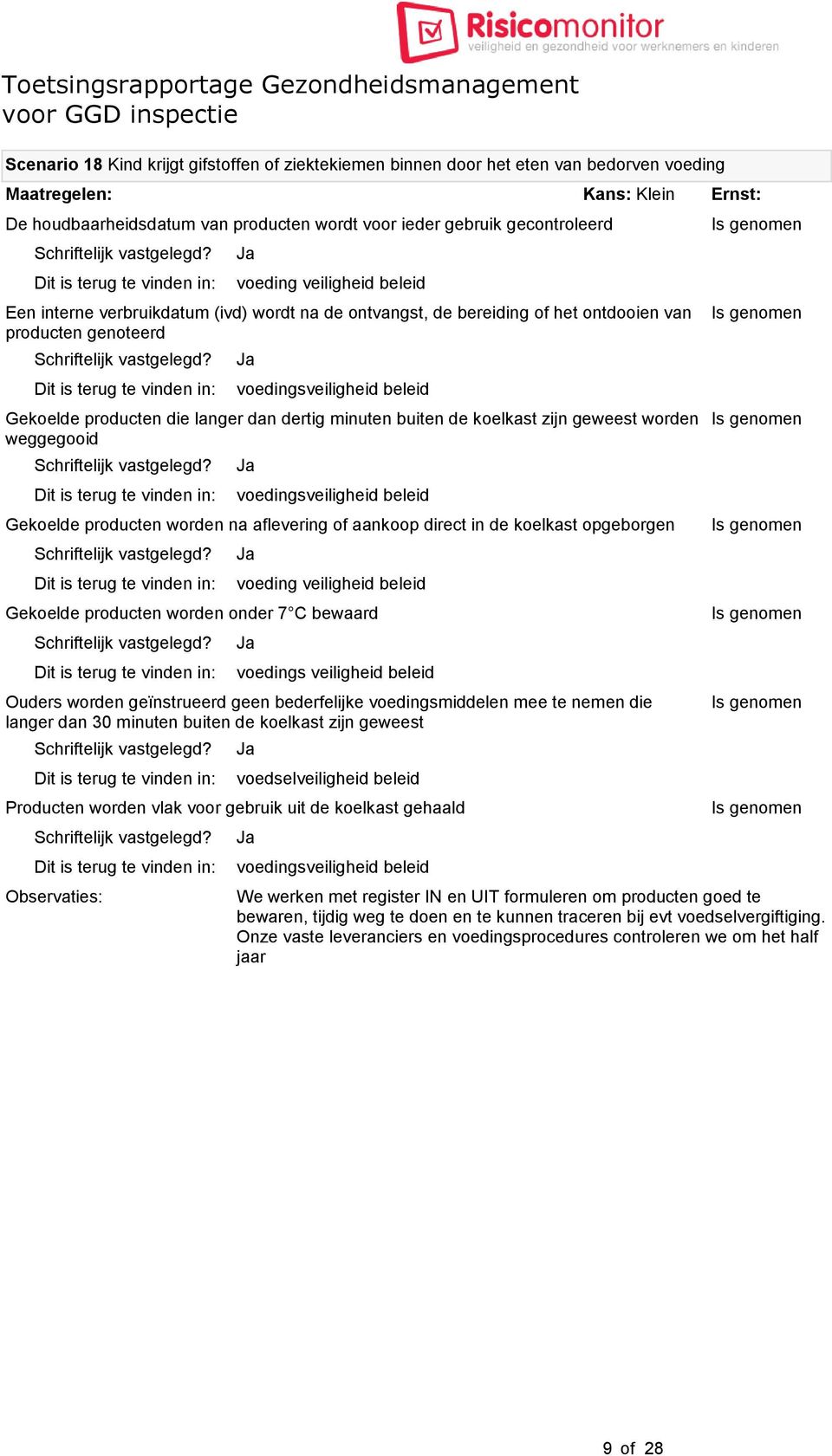 Risicomonitor
veiligheid en gezondheid voor werknemers en kinderen

Toetsingsrapportage Gezondheidsmanagement voor GGD inspectie

**Scenario 18** Kind krijgt gifstoffen of ziektekiemen binnen door het eten van bedorven voeding

**Maatregelen:** **Kans:** Klein **Ernst:**

De houdbaarheidsdatum van producten wordt voor ieder gebruik gecontroleerd Is genomen

Schriftelijk vastgelegd? Ja

Dit is terug te vinden in: voeding veiligheid beleid

Een interne verbruikdatum (ivd) wordt na de ontvangst, de bereiding of het ontdooien van producten genoteerd Is genomen

Schriftelijk vastgelegd? Ja

Dit is terug te vinden in: voedingsveiligheid beleid

Gekoelde producten die langer dan dertig minuten buiten de koelkast zijn geweest worden weggegooid Is genomen

Schriftelijk vastgelegd? Ja

Dit is terug te vinden in: voedingsveiligheid beleid

Gekoelde producten worden na aflevering of aankoop direct in de koelkast opgeborgen Is genomen

Schriftelijk vastgelegd? Ja

Dit is terug te vinden in: voeding veiligheid beleid

Gekoelde producten worden onder 7°C bewaard Is genomen

Schriftelijk vastgelegd? Ja

Dit is terug te vinden in: voedings veiligheid beleid

Ouders worden geïnstrueerd geen bederfelijke voedingsmiddelen mee te nemen die langer dan 30 minuten buiten de koelkast zijn geweest Is genomen

Schriftelijk vastgelegd? Ja

Dit is terug te vinden in: voedselveiligheid beleid

Producten worden vlak voor gebruik uit de koelkast gehaald Is genomen

Schriftelijk vastgelegd? Ja

Dit is terug te vinden in: voedingsveiligheid beleid

Observaties: We werken met register IN en UIT formuleren om producten goed te bewaren, tijdig weg te doen en te kunnen traceren bij evt voedselvergiftiging. Onze vaste leveranciers en voedingsprocedures controleren we om het half jaar

9 of 28